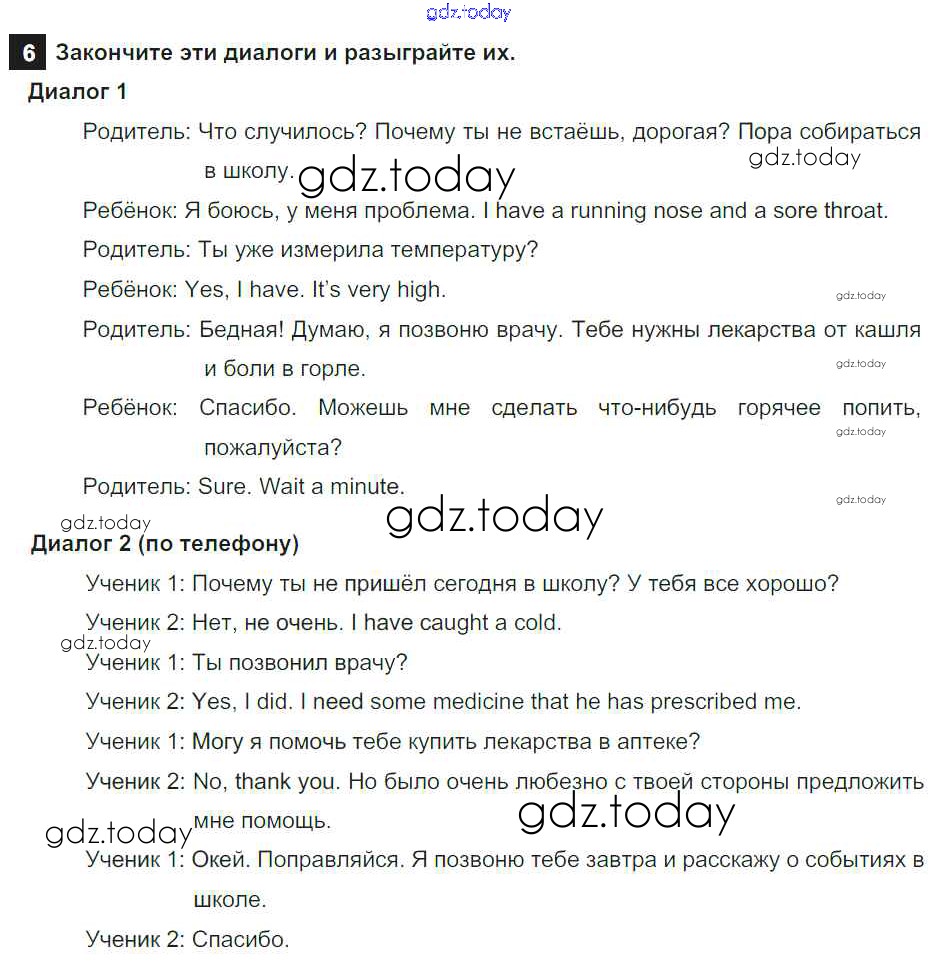 gdz.today

6 Закончите эти диалоги и разыграйте их.

Диалог 1

Родитель: Что случилось? Почему ты не встаёшь, дорогая? Пора собираться в школу.

gdz.today

gdz.today

Ребёнок: Я боюсь, у меня проблема. I have a running nose and a sore throat.

Родитель: Ты уже измерила температуру?

Ребёнок: Yes, I have. It's very high.

gdz.today

Родитель: Бедная! Думаю, я позвоню врачу. Тебе нужны лекарства от кашля и боли в горле.

gdz.today

Ребёнок: Спасибо. Можешь мне сделать что-нибудь горячее попить, пожалуйста?

gdz.today

Родитель: Sure. Wait a minute.

gdz.today

gdz.today

gdz.today

Диалог 2 (по телефону)

Ученик 1: Почему ты не пришёл сегодня в школу? У тебя все хорошо?

Ученик 2: Нет, не очень. I have caught a cold.

gdz.today

Ученик 1: Ты позвонил врачу?

Ученик 2: Yes, I did. I need some medicine that he has prescribed me.

Ученик 1: Могу я помочь тебе купить лекарства в аптеке?

Ученик 2: No, thank you. Но было очень любезно с твоей стороны предложить мне помощь.

gdz.today

gdz.today

Ученик 1: Окей. Поправляйся. Я позвоню тебе завтра и расскажу о событиях в школе.

Ученик 2: Спасибо.